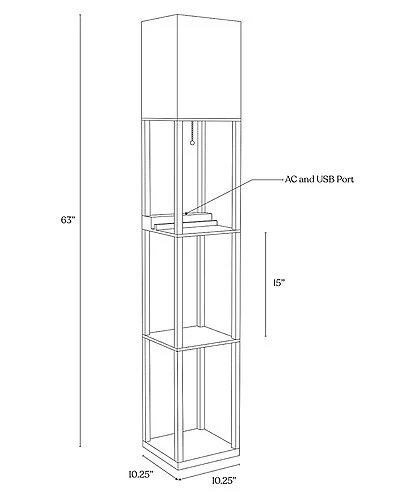 63"

AC and USB Port

15"

10.25"

10.25"